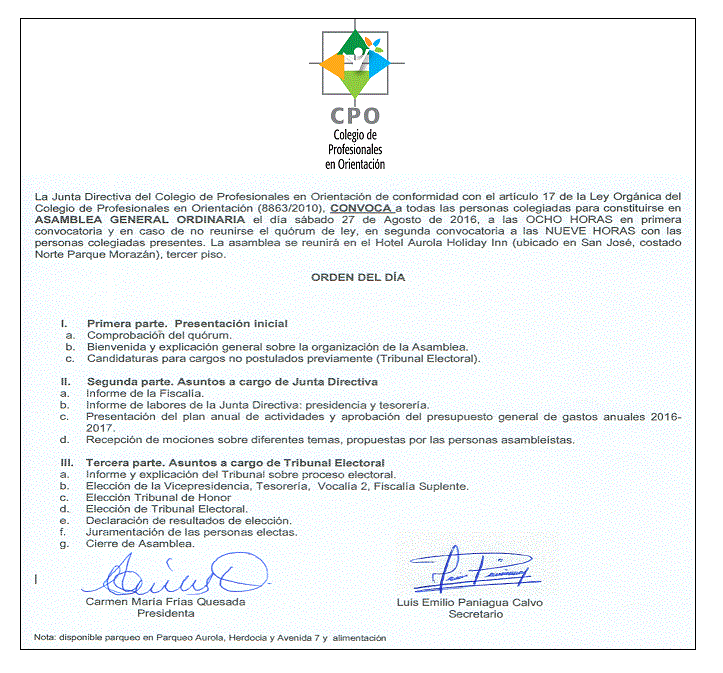 CPO
Colegio de Profesionales en Orientación

La Junta Directiva del Colegio de Profesionales en Orientación de conformidad con el artículo 17 de la Ley Orgánica del Colegio de Profesionales en Orientación (8863/2010), CONVOCA a todas las personas colegiadas para constituirse en ASAMBLEA GENERAL ORDINARIA el día sábado 27 de Agosto de 2016, a las OCHO HORAS en primera convocatoria y en caso de no reunirse el quórum de ley, en segunda convocatoria a las NUEVE HORAS con las personas colegiadas presentes. La asamblea se reunirá en el Hotel Aurola Holiday Inn (ubicado en San José, costado Norte Parque Morazán), tercer piso.

ORDEN DEL DÍA

I. Primera parte. Presentación inicial
a. Comprobación del quórum.
b. Bienvenida y explicación general sobre la organización de la Asamblea.
c. Candidaturas para cargos no postulados previamente (Tribunal Electoral).

II. Segunda parte. Asuntos a cargo de Junta Directiva
a. Informe de la Fiscalía.
b. Informe de labores de la Junta Directiva: presidencia y tesorería.
c. Presentación del plan anual de actividades y aprobación del presupuesto general de gastos anuales 2016-2017.
d. Recepción de mociones sobre diferentes temas, propuestas por las personas asambleístas.

III. Tercera parte. Asuntos a cargo de Tribunal Electoral
a. Informe y explicación del Tribunal sobre proceso electoral.
b. Elección de la Vicepresidencia, Tesorería, Vocalía 2, Fiscalía Suplente.
c. Elección Tribunal de Honor
d. Elección de Tribunal Electoral.
e. Declaración de resultados de elección.
f. Juramentación de las personas electas.
g. Cierre de Asamblea.

Carmen María Frias Quesada
Presidenta

Luis Emilio Paniagua Calvo
Secretario

Nota: disponible parqueo en Parqueo Aurola, Herdocia y Avenida 7 y alimentación